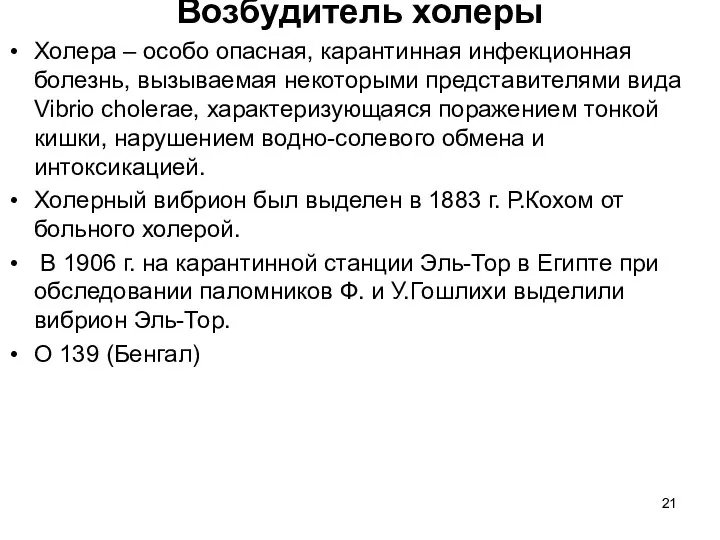 Возбудитель холеры

• Холера – особо опасная, карантинная инфекционная болезнь, вызываемая некоторыми представителями вида Vibrio cholerae, характеризующаяся поражением тонкой кишки, нарушением водно-солевого обмена и интоксикацией.
• Холерный вибрион был выделен в 1883 г. Р.Кохом от больного холерой.
• В 1906 г. на карантинной станции Эль-Тор в Египте при обследовании паломников Ф. и У.Гошлихи выделили вибрион Эль-Тор.
• О 139 (Бенгал)

21